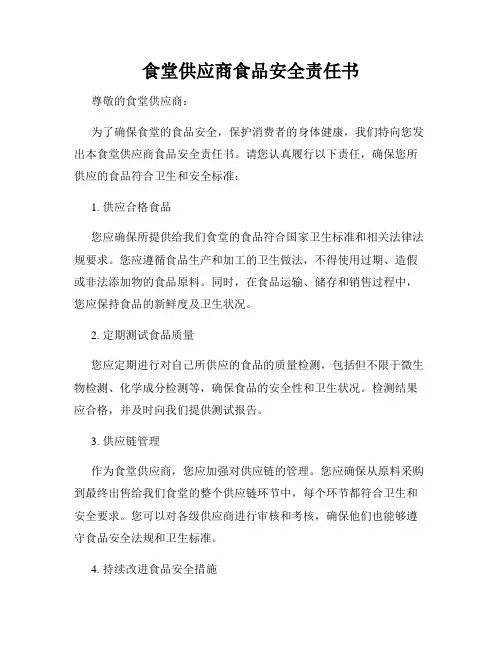 食堂供应商食品安全责任书

尊敬的食堂供应商：

为了确保食堂的食品安全，保护消费者的身体健康，我们特向您发出本食堂供应商食品安全责任书。请您认真履行以下责任，确保您所供应的食品符合卫生和安全标准：

1. 供应合格食品

您应确保所提供给我们食堂的食品符合国家卫生标准和相关法律法规要求。您应遵循食品生产和加工的卫生做法，不得使用过期、造假或非法添加物的食品原料。同时，在食品运输、储存和销售过程中，您应保持食品的新鲜度及卫生状况。

2. 定期测试食品质量

您应定期进行对自己所供应的食品的质量检测，包括但不限于微生物检测、化学成分检测等，确保食品的安全性和卫生状况。检测结果应合格，并及时向我们提供测试报告。

3. 供应链管理

作为食堂供应商，您应加强对供应链的管理。您应确保从原料采购到最终出售给我们食堂的整个供应链环节中，每个环节都符合卫生和安全要求。您可以对各级供应商进行审核和考核，确保他们也能够遵守食品安全法规和卫生标准。

4. 持续改进食品安全措施